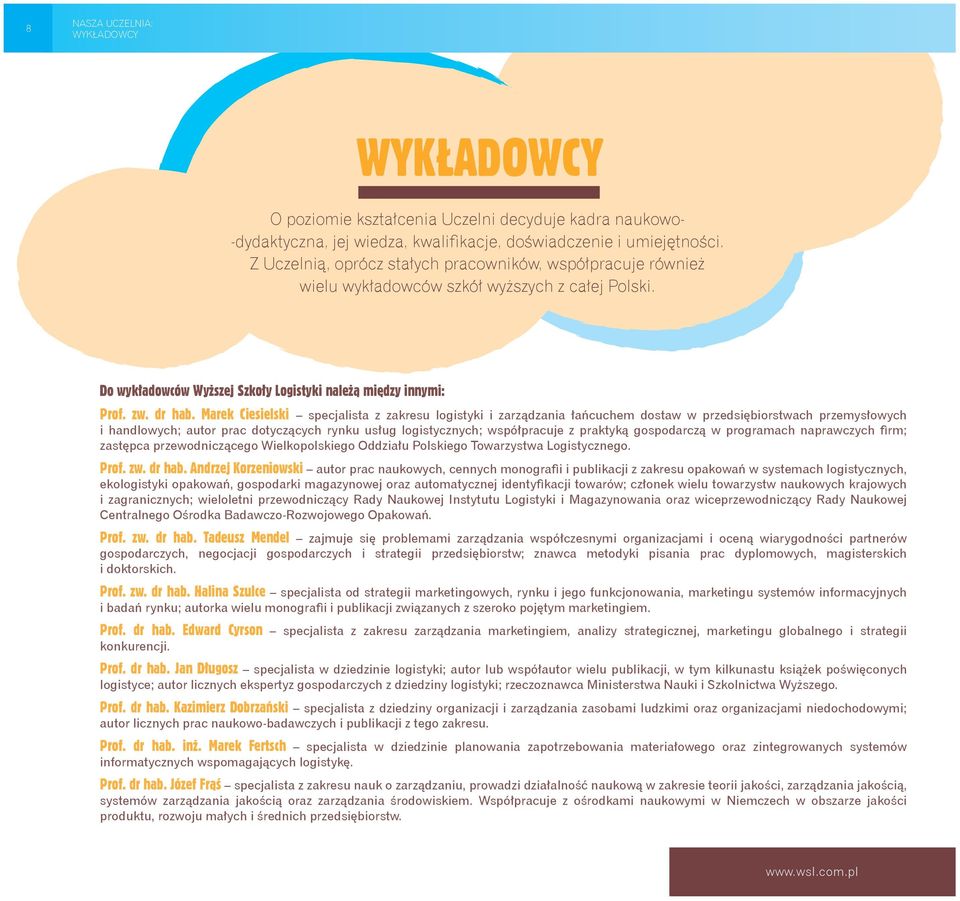 8

NASZA UCZELNIA: WYKŁADOWCY

WYKŁADOWCY

O poziomie kształcenia Uczelni decyduje kadra naukowo-dydaktyczna, jej wiedza, kwalifikacje, doświadczenie i umiejętności. Z Uczelnią, oprócz stałych pracowników, współpracuje również wielu wykładowców szkół wyższych z całej Polski.

Do wykładowców Wyższej Szkoły Logistyki należą między innymi:

Prof. zw. dr hab. Marek Ciesielski – specjalista z zakresu logistyki i zarządzania łańcuchem dostaw w przedsiębiorstwach przemysłowych i handlowych; autor prac dotyczących rynku usług logistycznych; współpracuje z praktyką gospodarczą w programach naprawczych firm; zastępca przewodniczącego Wielkopolskiego Oddziału Polskiego Towarzystwa Logistycznego.

Prof. zw. dr hab. Andrzej Korzeniowski – autor prac naukowych, cennych monografii i publikacji z zakresu opakowań w systemach logistycznych, ekologistyki opakowań, gospodarki magazynowej oraz automatycznej identyfikacji towarów; członek wielu towarzystw naukowych krajowych i zagranicznych; wieloletni przewodniczący Rady Naukowej Instytutu Logistyki i Magazynowania oraz wiceprzewodniczący Rady Naukowej Centralnego Ośrodka Badawczo-Rozwojowego Opakowań.

Prof. zw. dr hab. Tadeusz Mendel – zajmuje się problemami zarządzania współczesnymi organizacjami i oceną wiarygodności partnerów gospodarczych, negocjacji gospodarczych i strategii przedsiębiorstw; znawca metodyki pisania prac dyplomowych, magisterskich i doktorskich.

Prof. zw. dr hab. Halina Szulce – specjalista od strategii marketingowych, rynku i jego funkcjonowania, marketingu systemów informacyjnych i badań rynku; autorka wielu monografii i publikacji związanych z szeroko pojętym marketingiem.

Prof. dr hab. Edward Cyrson – specjalista z zakresu zarządzania marketingiem, analizy strategicznej, marketingu globalnego i strategii konkurencji.

Prof. dr hab. Jan Długosz – specjalista w dziedzinie logistyki; autor lub współautor wielu publikacji, w tym kilkunastu książek poświęconych logistyce; autor licznych ekspertyz gospodarczych z dziedziny logistyki; rzeczoznawca Ministerstwa Nauki i Szkolnictwa Wyższego.

Prof. dr hab. Kazimierz Dobrzański – specjalista z dziedziny organizacji i zarządzania zasobami ludzkimi oraz organizacjami niedochodowymi; autor licznych prac naukowo-badawczych i publikacji z tego zakresu.

Prof. dr hab. inż. Marek Fertsch – specjalista w dziedzinie planowania zapotrzebowania materiałowego oraz zintegrowanych systemów informatycznych wspomagających logistykę.

Prof. dr hab. Józef Frąś – specjalista z zakresu nauk o zarządzaniu, prowadzi działalność naukową w zakresie teorii jakości, zarządzania jakością, systemów zarządzania jakością oraz zarządzania środowiskiem. Współpracuje z ośrodkami naukowymi w Niemczech w obszarze jakości produktu, rozwoju małych i średnich przedsiębiorstw.

www.wsl.com.pl